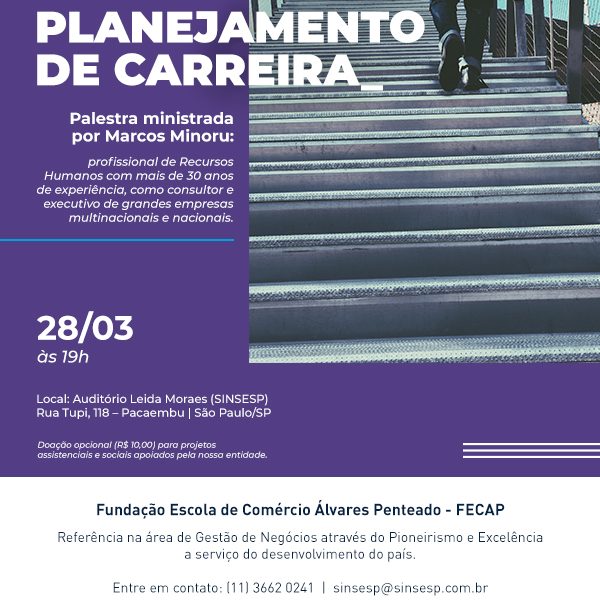 PLANEJAMENTO DE CARREIRA_

Palestra ministrada por Marcos Minoru:

profissional de Recursos Humanos com mais de 30 anos de experiência, como consultor e executivo de grandes empresas multinacionais e nacionais.

28/03
às 19h

Local: Auditório Leida Moraes (SINSESP)
Rua Tupi, 118 – Pacaembu | São Paulo/SP

Doação opcional (R$ 10,00) para projetos assistenciais e sociais apoiados pela nossa entidade.

Fundação Escola de Comércio Álvares Penteado - FECAP

Referência na área de Gestão de Negócios através do Pioneirismo e Excelência a serviço do desenvolvimento do país.

Entre em contato: (11) 3662 0241 | sinsesp@sinsesp.com.br